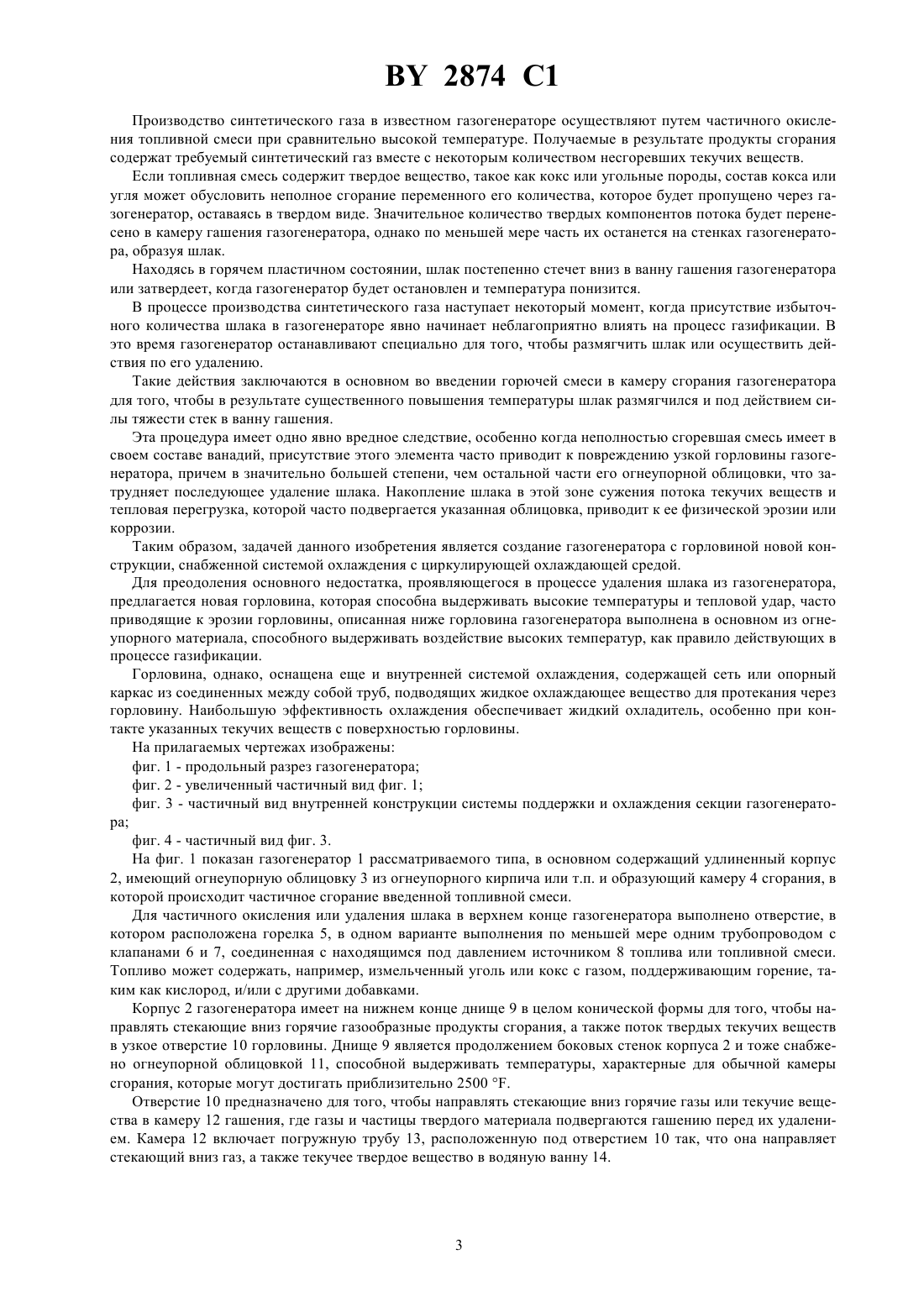 BY 2874 C1

Производство синтетического газа в известном газогенераторе осуществляют путем частичного окисления топливной смеси при сравнительно высокой температуре. Получаемые в результате продукты сгорания содержат требуемый синтетический газ вместе с некоторым количеством несгоревших текучих веществ.

Если топливная смесь содержит твердое вещество, такое как кокс или угольные породы, состав кокса или угля может обусловить неполное сгорание переменного его количества, которое будет пропущено через газогенератор, оставаясь в твердом виде. Значительное количество твердых компонентов потока будет перенесено в камеру гашения газогенератора, однако по меньшей мере часть их останется на стенках газогенератора, образуя шлак.

Находясь в горячем пластичном состоянии, шлак постепенно стечет вниз в ванну гашения газогенератора или затвердеет, когда газогенератор будет остановлен и температура понизится.

В процессе производства синтетического газа наступает некоторый момент, когда присутствие избыточного количества шлака в газогенераторе явно начинает неблагоприятно влиять на процесс газификации. В это время газогенератор останавливают специально для того, чтобы размягчить шлак или осуществить действия по его удалению.

Такие действия заключаются в основном во введении горючей смеси в камеру сгорания газогенератора для того, чтобы в результате существенного повышения температуры шлак размягчился и под действием силы тяжести стек в ванну гашения.

Эта процедура имеет одно явно вредное следствие, особенно когда неполностью сгоревшая смесь имеет в своем составе ванадий, присутствие этого элемента часто приводит к повреждению узкой горловины газогенератора, причем в значительно большей степени, чем остальной части его огнеупорной облицовки, что затрудняет последующее удаление шлака. Накопление шлака в этой зоне сужения потока текучих веществ и тепловая перегрузка, которой часто подвергается указанная облицовка, приводит к ее физической эрозии или коррозии.

Таким образом, задачей данного изобретения является создание газогенератора с горловиной новой конструкции, снабженной системой охлаждения с циркулирующей охлаждающей средой.

Для преодоления основного недостатка, проявляющегося в процессе удаления шлака из газогенератора, предлагается новая горловина, которая способна выдерживать высокие температуры и тепловой удар, часто приводящие к эрозии горловины, описанная ниже горловина газогенератора выполнена в основном из огнеупорного материала, способного выдерживать воздействие высоких температур, как правило действующих в процессе газификации.

Горловина, однако, оснащена еще и внутренней системой охлаждения, содержащей сеть или опорный каркас из соединенных между собой труб, подводящих жидкое охлаждающее вещество для протекания через горловину. Наибольшую эффективность охлаждения обеспечивает жидкий охладитель, особенно при контакте указанных текучих веществ с поверхностью горловины.

На прилагаемых чертежах изображены:

фиг. 1 - продольный разрез газогенератора;

фиг. 2 - увеличенный частичный вид фиг. 1;

фиг. 3 - частичный вид внутренней конструкции системы поддержки и охлаждения секции газогенератора;

фиг. 4 - частичный вид фиг. 3.

На фиг. 1 показан газогенератор 1 рассматриваемого типа, в основном содержащий удлиненный корпус 2, имеющий огнеупорную облицовку 3 из огнеупорного кирпича или т.п. и образующий камеру 4 сгорания, в которой происходит частичное сгорание введенной топливной смеси.

Для частичного окисления или удаления шлака в верхнем конце газогенератора выполнено отверстие, в котором расположена горелка 5, в одном варианте выполнения по меньшей мере одним трубопроводом с клапанами 6 и 7, соединенная с находящимся под давлением источником 8 топлива или топливной смеси. Топливо может содержать, например, измельченный уголь или кокс с газом, поддерживающим горение, таким как кислород, и/или с другими добавками.

Корпус 2 газогенератора имеет на нижнем конце днище 9 в целом конической формы для того, чтобы направлять стекающие вниз горячие газообразные продукты сгорания, а также поток твердых текучих веществ в узкое отверстие 10 горловины. Днище 9 является продолжением боковых стенок корпуса 2 и тоже снабжено огнеупорной облицовкой 11, способной выдерживать температуры, характерные для обычной камеры сгорания, которые могут достигать приблизительно 2500 °F.

Отверстие 10 предназначено для того, чтобы направлять стекающие вниз горячие газы или текучие вещества в камеру 12 гашения, где газы и частицы твердого материала подвергаются гашению перед их удалением. Камера 12 включает погружную трубу 13, расположенную под отверстием 10 так, что она направляет стекающий вниз газ, а также текучее твердое вещество в водяную ванну 14.

3